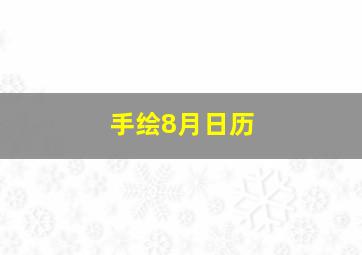 手绘8月日历